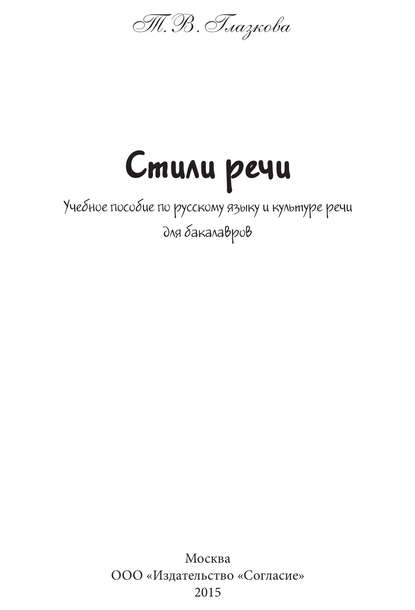 Т. В. Глазкова

Стили речи

Учебное пособие по русскому языку и культуре речи для бакалавров

Москва
ООО «Издательство «Согласие»
2015